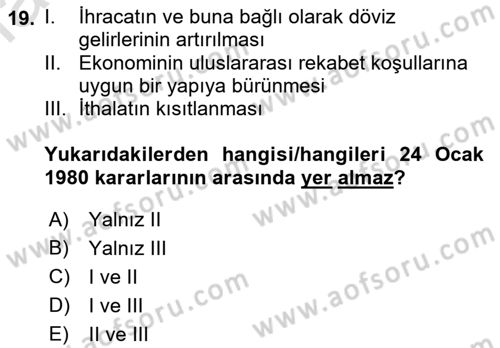 19. I. İhracatın ve buna bağlı olarak döviz gelirlerinin artırılması
II. Ekonominin uluslararası rekabet koşullarına uygun bir yapıya bürünmesi
III. İthalatın kısıtlanması

Yukarıdakilerden hangisi/hangileri 24 Ocak 1980 kararlarının arasında yer almaz?

A) Yalnız II
B) Yalnız III
C) I ve II
D) I ve III
E) II ve III

www.aofsoru.com